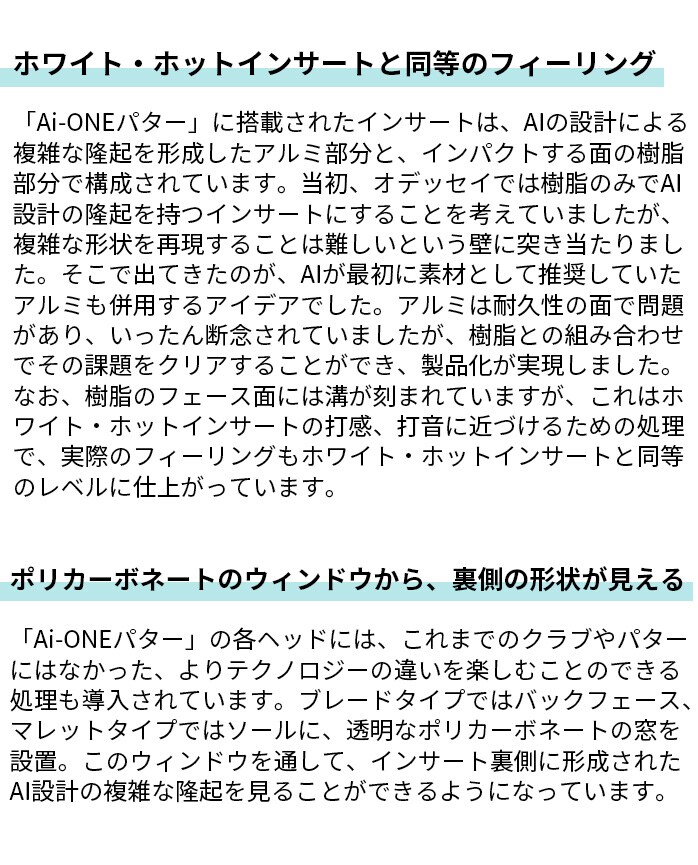 ホワイト・ホットインサートと同等のフィーリング

「Ai-ONEパター」に搭載されたインサートは、AIの設計による複雑な隆起を形成したアルミ部分と、インパクトする面の樹脂部分で構成されています。当初、オデッセイでは樹脂のみでAI設計の隆起を持つインサートにすることを考えていましたが、複雑な形状を再現することは難しいという壁に突き当たりました。そこで出てきたのが、AIが最初に素材として推奨していたアルミも併用するアイデアでした。アルミは耐久性の面で問題があり、いったん断念されていましたが、樹脂との組み合わせでその課題をクリアすることができ、製品化が実現しました。なお、樹脂のフェース面には溝が刻まれていますが、これはホワイト・ホットインサートの打感、打音に近づけるための処理で、実際のフィーリングもホワイト・ホットインサートと同等のレベルに仕上がっています。

ポリカーボネートのウィンドウから、裏側の形状が見える

「Ai-ONEパター」の各ヘッドには、これまでのクラブやパターにはなかった、よりテクノロジーの違いを楽しむことのできる処理も導入されています。ブレードタイプではバックフェース、マレットタイプではソールに、透明なポリカーボネートの窓を設置。このウィンドウを通して、インサート裏側に形成されたAI設計の複雑な隆起を見ることができるようになっています。